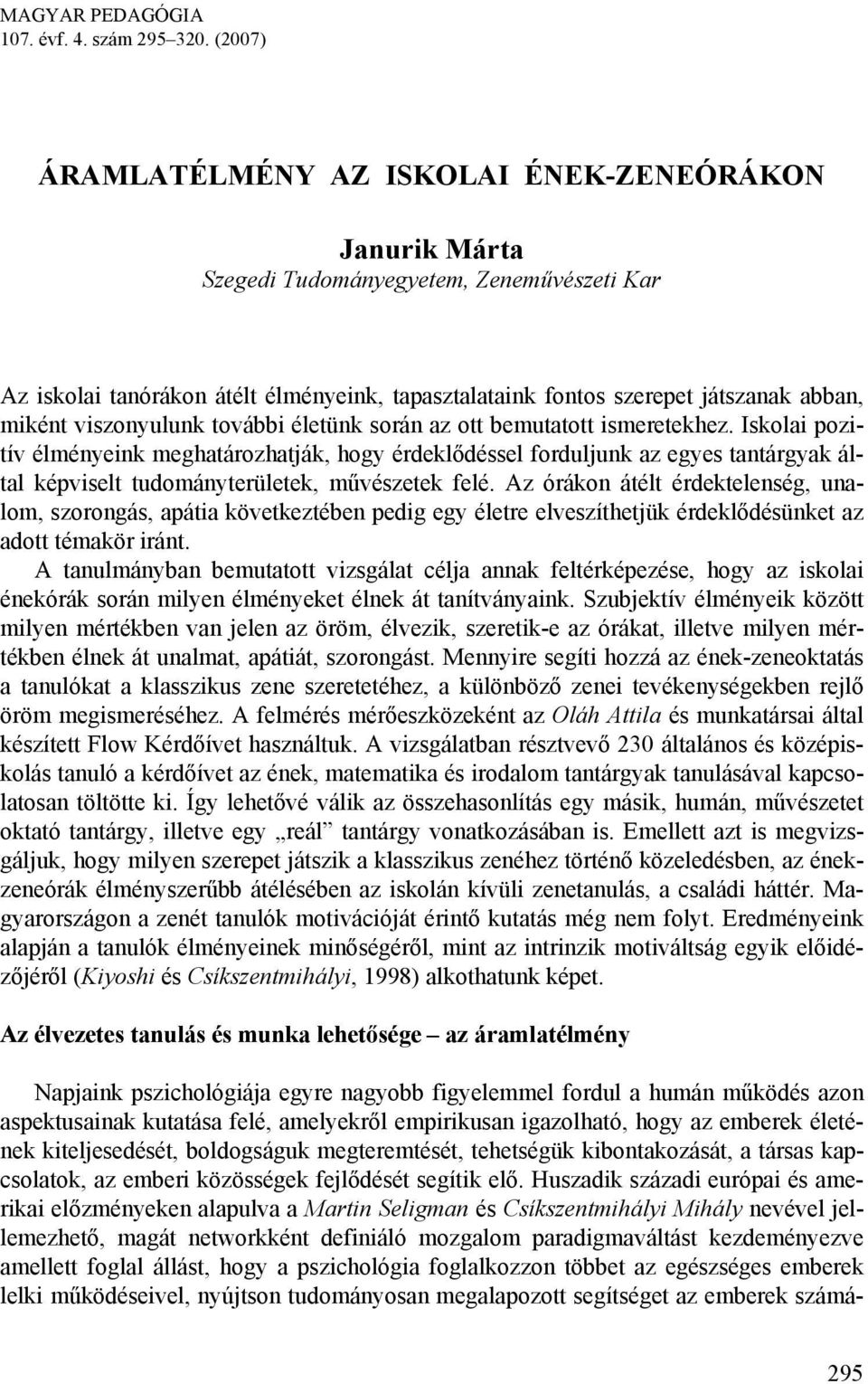 MAGYAR PEDAGÓGIA
107. évf. 4. szám 295–320. (2007)

ÁRAMLATÉLMÉNY AZ ISKOLAI ÉNEK-ZENEÓRÁKON

Janurik Márta
Szegedi Tudományegyetem, Zeneművészeti Kar

Az iskolai tanórákon átélt élményeink, tapasztalataink fontos szerepet játszanak abban, miként viszonyulunk további életünk során az ott bemutatott ismeretekhez. Iskolai pozitív élményeink meghatározhatják, hogy érdeklődéssel forduljunk az egyes tantárgyak által képviselt tudományterületek, művészetek felé. Az órákon átélt érdektelenség, unalom, szorongás, apátia következtében pedig egy életre elveszíthetjük érdeklődésünket az adott témakör iránt.

A tanulmányban bemutatott vizsgálat célja annak feltérképezése, hogy az iskolai énekórák során milyen élményeket élnek át tanítványaink. Szubjektív élményeik között milyen mértékben van jelen az öröm, élvezik, szeretik-e az órákat, illetve milyen mértékben élnek át unalmat, apátiát, szorongást. Mennyire segíti hozzá az ének-zeneoktatás a tanulókat a klasszikus zene szeretetéhez, a különböző zenei tevékenységekben rejlő öröm megismeréséhez. A felmérés mérőeszközeként az Oláh Attila és munkatársai által készített Flow Kérdőívet használtuk. A vizsgálatban résztvevő 230 általános és középiskolás tanuló a kérdőívet az ének, matematika és irodalom tantárgyak tanulásával kapcsolatosan töltötte ki. Így lehetővé válik az összehasonlítás egy másik, humán, művészetet oktató tantárgy, illetve egy „reál” tantárgy vonatkozásában is. Emellett azt is megvizsgáljuk, hogy milyen szerepet játszik a klasszikus zenéhez történő közeledésben, az énekzeneórák élményszerűbb átélésében az iskolán kívüli zenetanulás, a családi háttér. Magyarországon a zenét tanulók motivációját érintő kutatás még nem folyt. Eredményeink alapján a tanulók élményeinek minőségéről, mint az intrinzik motiváltság egyik előidézőjéről (Kiyoshi és Csíkszentmihályi, 1998) alkothatunk képet.

Az élvezetes tanulás és munka lehetősége – az áramlatélmény

Napjaink pszichológiája egyre nagyobb figyelemmel fordul a humán működés azon aspektusainak kutatása felé, amelyekről empirikusan igazolható, hogy az emberek életének kiteljesedését, boldogságuk megteremtését, tehetségük kibontakozását, a társas kapcsolatok, az emberi közösségek fejlődését segítik elő. Huszadik századi európai és amerikai előzményeken alapulva a Martin Seligman és Csíkszentmihályi Mihály nevével jellemezhető, magát networkként definiáló mozgalom paradigmaváltást kezdeményezve amellett foglal állást, hogy a pszichológia foglalkozzon többet az egészséges emberek lelki működéseivel, nyújtson tudományosan megalapozott segítséget az emberek számá-

295